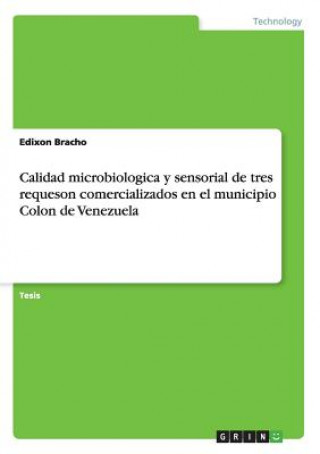 Technology

Edixon Bracho

Calidad microbiologica y sensorial de tres requeson comercializados en el municipio Colon de Venezuela

Tesis

GRIN